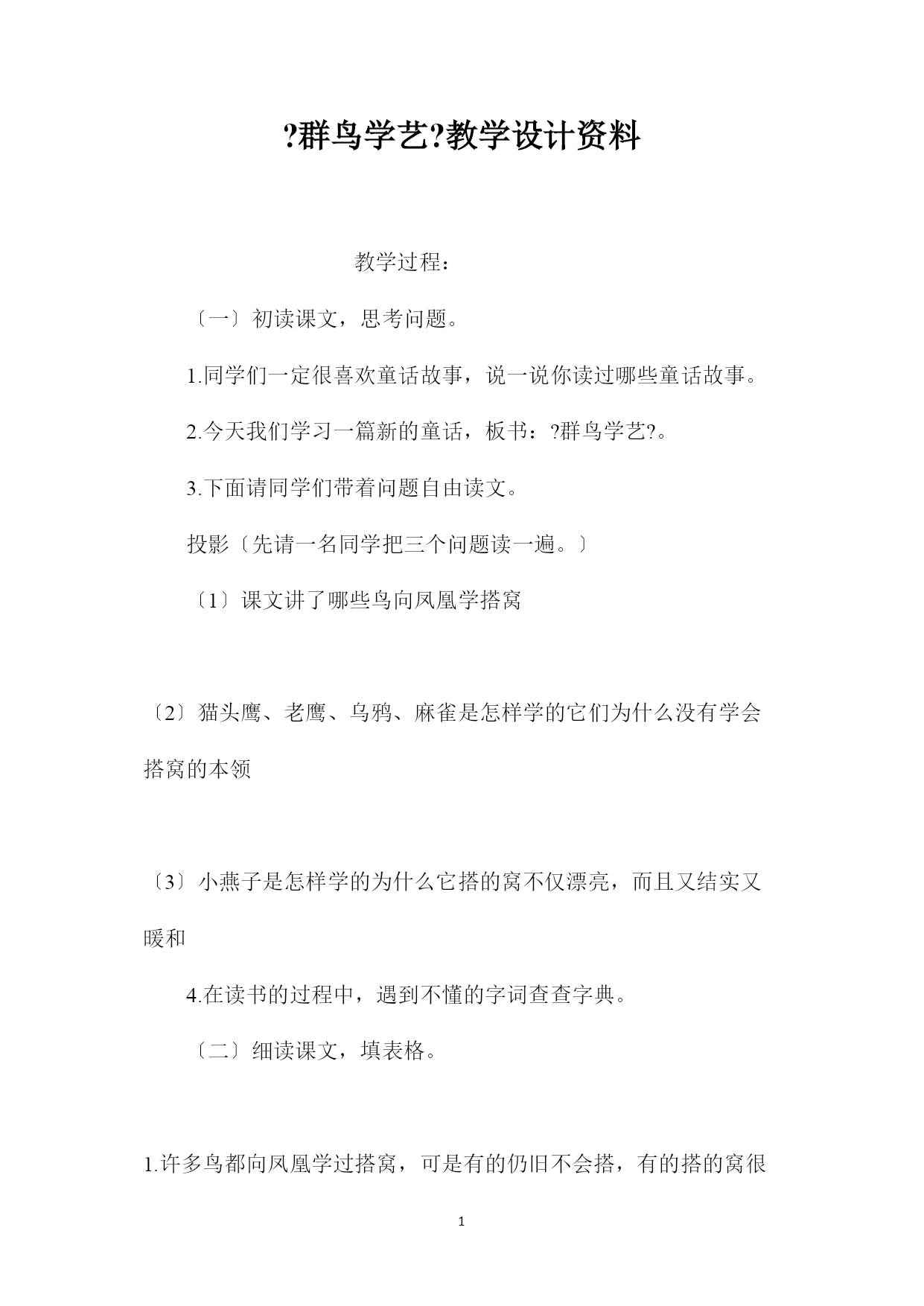 ?群鸟学艺?教学设计资料

教学过程：

〔一〕初读课文，思考问题。

1.同学们一定很喜欢童话故事，说一说你读过哪些童话故事。

2.今天我们学习一篇新的童话，板书：?群鸟学艺?。

3.下面请同学们带着问题自由读文。

投影〔先请一名同学把三个问题读一遍。〕

〔1〕课文讲了哪些鸟向凤凰学搭窝

〔2〕猫头鹰、老鹰、乌鸦、麻雀是怎样学的它们为什么没有学会搭窝的本领

〔3〕小燕子是怎样学的为什么它搭的窝不仅漂亮，而且又结实又暖和

4.在读书的过程中，遇到不懂的字词查查字典。

〔二〕细读课文，填表格。

1.许多鸟都向凤凰学过搭窝，可是有的仍旧不会搭，有的搭的窝很

1